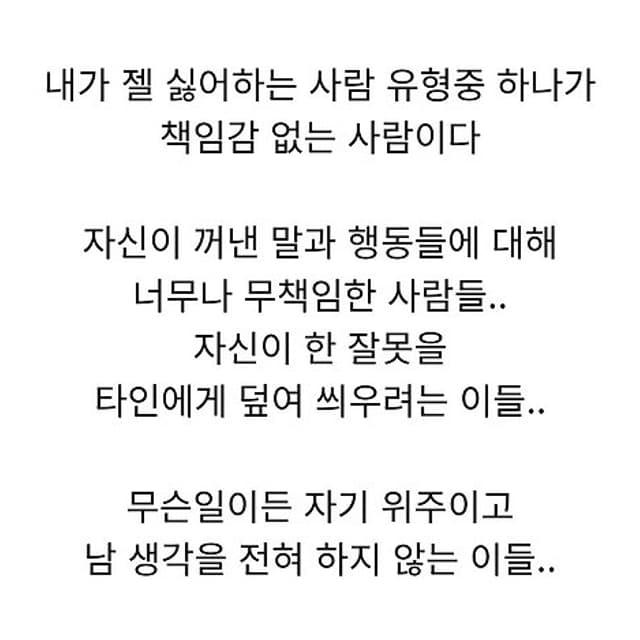 내가 젤 싫어하는 사람 유형중 하나가
책임감 없는 사람이다

자신이 꺼낸 말과 행동들에 대해
너무나 무책임한 사람들..
자신이 한 잘못을
타인에게 덮여 씌우려는 이들..

무슨일이든 자기 위주이고
남 생각을 전혀 하지 않는 이들..